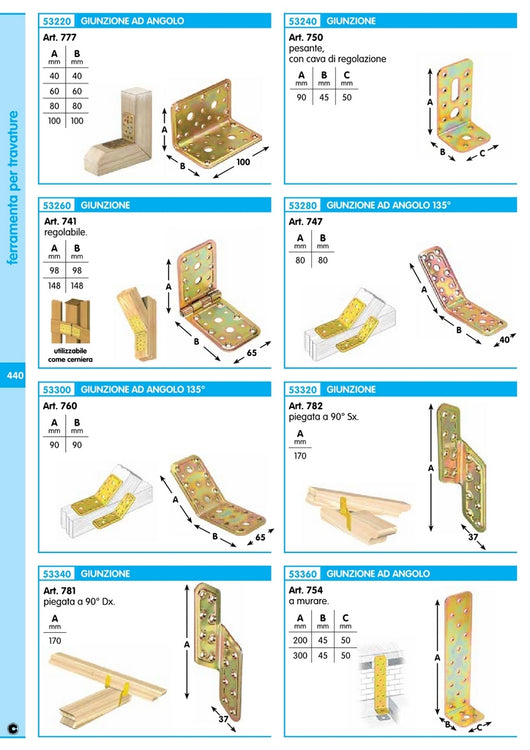 ferramenta per travature

440

53220 GIUNZIONE AD ANGOLO

Art. 777

| A mm | B mm |
|---|---|
| 40 | 40 |
| 60 | 60 |
| 80 | 80 |
| 100 | 100 |

A
B
100

53240 GIUNZIONE

Art. 750
pesante,
con cava di regolazione

| A mm | B mm | C mm |
|---|---|---|
| 90 | 45 | 50 |

A
B
C

53260 GIUNZIONE

Art. 741
regolabile.

| A mm | B mm |
|---|---|
| 98 | 98 |
| 148 | 148 |

utilizzabile come cerniera

A
B
65

53280 GIUNZIONE AD ANGOLO 135°

Art. 747

| A mm | B mm |
|---|---|
| 80 | 80 |

A
B
40

53300 GIUNZIONE AD ANGOLO 135°

Art. 760

| A mm | B mm |
|---|---|
| 90 | 90 |

A
B
65

53320 GIUNZIONE

Art. 782
piegata a 90° Sx.

| A mm |
|---|
| 170 |

A
37

53340 GIUNZIONE

Art. 781
piegata a 90° Dx.

| A mm |
|---|
| 170 |

A
37

53360 GIUNZIONE AD ANGOLO

Art. 754
a murare.

| A mm | B mm | C mm |
|---|---|---|
| 200 | 45 | 50 |
| 300 | 45 | 50 |

A
B
C

C